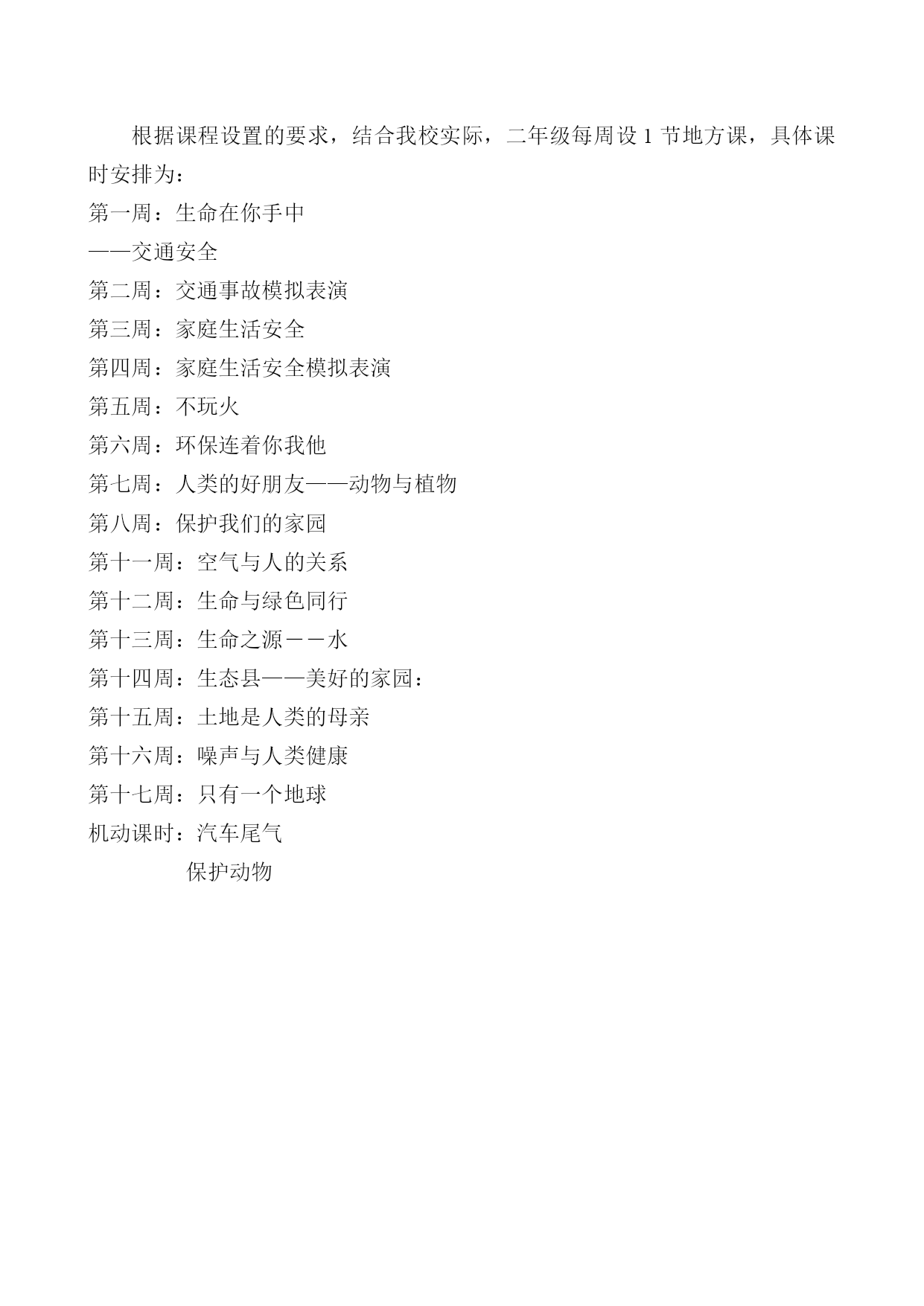 根据课程设置的要求，结合我校实际，二年级每周设 1 节地方课，具体课时安排为：

第一周：生命在你手中

——交通安全

第二周：交通事故模拟表演

第三周：家庭生活安全

第四周：家庭生活安全模拟表演

第五周：不玩火

第六周：环保连着你我他

第七周：人类的好朋友——动物与植物

第八周：保护我们的家园

第十一周：空气与人的关系

第十二周：生命与绿色同行

第十三周：生命之源－－水

第十四周：生态县——美好的家园：

第十五周：土地是人类的母亲

第十六周：噪声与人类健康

第十七周：只有一个地球

机动课时：汽车尾气

保护动物